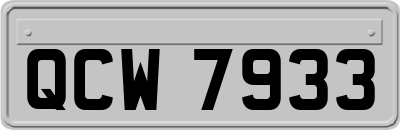 QCW 7933